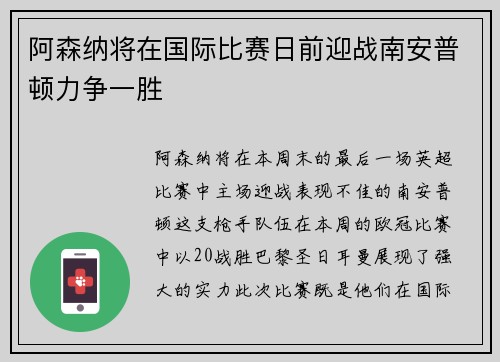 阿森纳将在国际比赛日前迎战南安普顿力争一胜

阿森纳将在本周末的最后一场英超比赛中主场迎战表现不佳的南安普顿这支枪手队伍在本周的欧冠比赛中以20战胜巴黎圣日耳曼展现了强大的实力此次比赛既是他们在国际